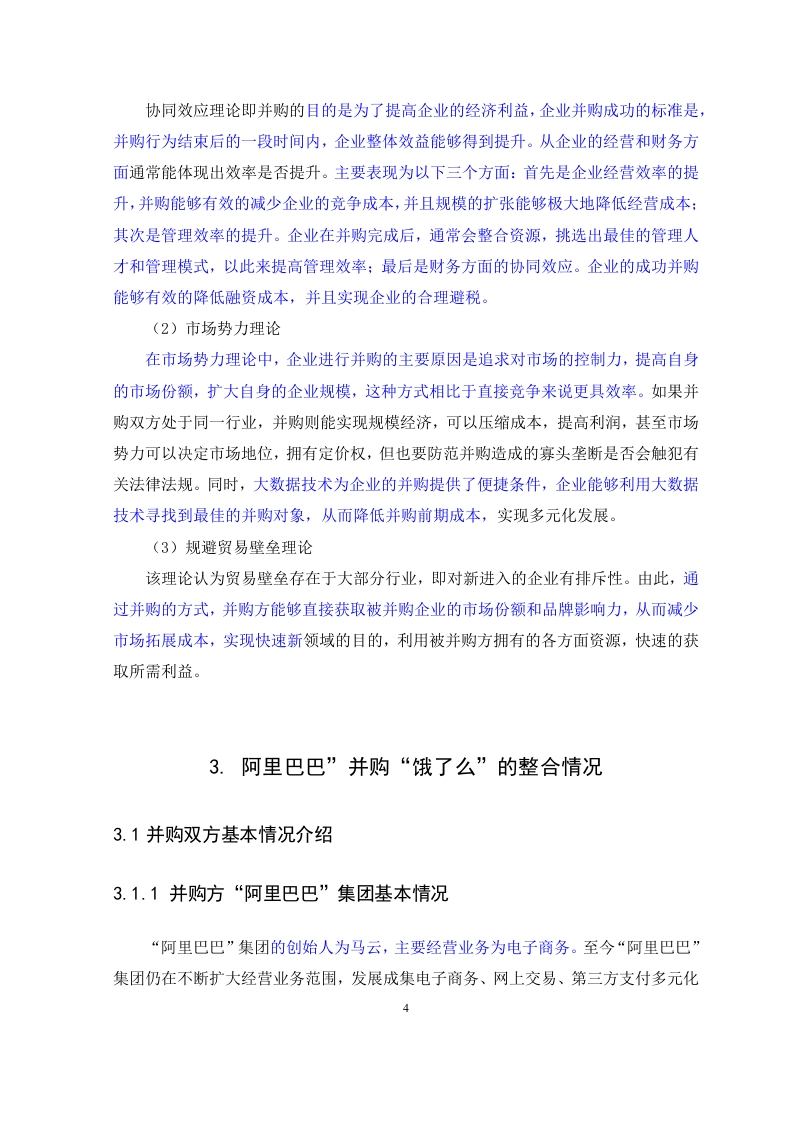 协同效应理论即并购的目的是为了提高企业的经济利益，企业并购成功的标准是，并购行为结束后的一段时间内，企业整体效益能够得到提升。从企业的经营和财务方面通常能体现出效率是否提升。主要表现为以下三个方面：首先是企业经营效率的提升，并购能够有效的减少企业的竞争成本，并且规模的扩张能够极大地降低经营成本；其次是管理效率的提升。企业在并购完成后，通常会整合资源，挑选出最佳的管理人才和管理模式，以此来提高管理效率；最后是财务方面的协同效应。企业的成功并购能够有效的降低融资成本，并且实现企业的合理避税。

（2）市场势力理论

在市场势力理论中，企业进行并购的主要原因是追求对市场的控制力，提高自身的市场份额，扩大自身的企业规模，这种方式相比于直接竞争来说更具效率。如果并购双方处于同一行业，并购则能实现规模经济，可以压缩成本，提高利润，甚至市场势力可以决定市场地位，拥有定价权，但也要防范并购造成的寡头垄断是否会触犯有关法律法规。同时，大数据技术为企业的并购提供了便捷条件，企业能够利用大数据技术寻找到最佳的并购对象，从而降低并购前期成本，实现多元化发展。

（3）规避贸易壁垒理论

该理论认为贸易壁垒存在于大部分行业，即对新进入的企业有排斥性。由此，通过并购的方式，并购方能够直接获取被并购企业的市场份额和品牌影响力，从而减少市场拓展成本，实现快速新领域的目的，利用被并购方拥有的各方面资源，快速的获取所需利益。

3. 阿里巴巴”并购“饿了么”的整合情况

3.1 并购双方基本情况介绍

3.1.1 并购方“阿里巴巴”集团基本情况

“阿里巴巴”集团的创始人为马云，主要经营业务为电子商务。至今“阿里巴巴”集团仍在不断扩大经营业务范围，发展成集电子商务、网上交易、第三方支付多元化

4